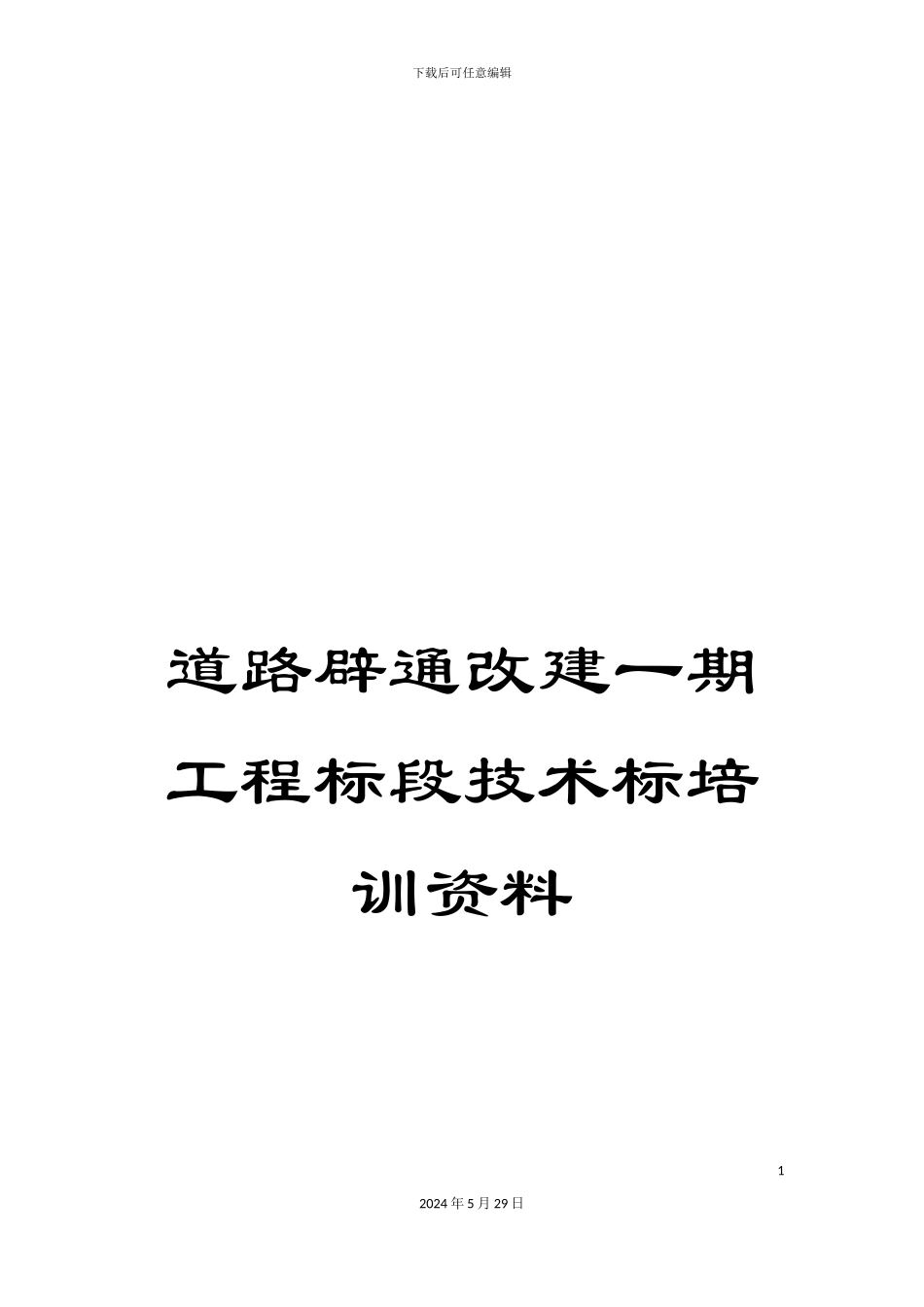 下载后可任意编辑

道路辟通改建一期工程标段技术标培训资料

1

2024年5月29日